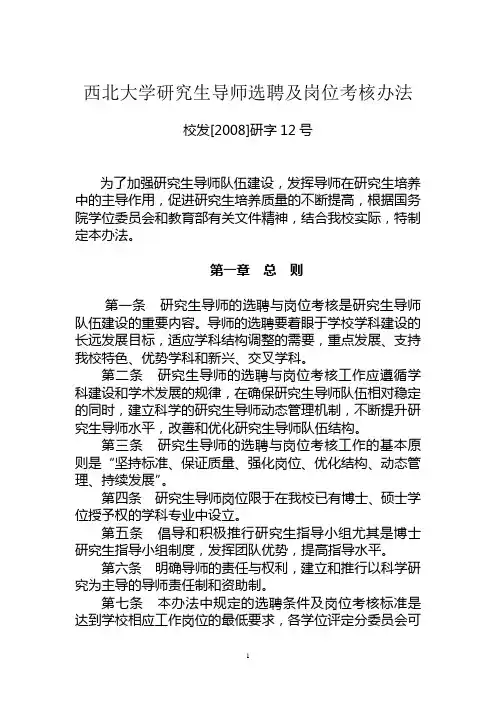 西北大学研究生导师选聘及岗位考核办法

校发[2008]研字 12 号

为了加强研究生导师队伍建设，发挥导师在研究生培养中的主导作用，促进研究生培养质量的不断提高，根据国务院学位委员会和教育部有关文件精神，结合我校实际，特制定本办法。

第一章 总 则

第一条 研究生导师的选聘与岗位考核是研究生导师队伍建设的重要内容。导师的选聘要着眼于学校学科建设的长远发展目标，适应学科结构调整的需要，重点发展、支持我校特色、优势学科和新兴、交叉学科。

第二条 研究生导师的选聘与岗位考核工作应遵循学科建设和学术发展的规律，在确保研究生导师队伍相对稳定的同时，建立科学的研究生导师动态管理机制，不断提升研究生导师水平，改善和优化研究生导师队伍结构。

第三条 研究生导师的选聘与岗位考核工作的基本原则是“坚持标准、保证质量、强化岗位、优化结构、动态管理、持续发展”。

第四条 研究生导师岗位限于在我校已有博士、硕士学位授予权的学科专业中设立。

第五条 倡导和积极推行研究生指导小组尤其是博士研究生指导小组制度，发挥团队优势，提高指导水平。

第六条 明确导师的责任与权利，建立和推行以科学研究为主导的导师责任制和资助制。

第七条 本办法中规定的选聘条件及岗位考核标准是达到学校相应工作岗位的最低要求，各学位评定分委员会可

1